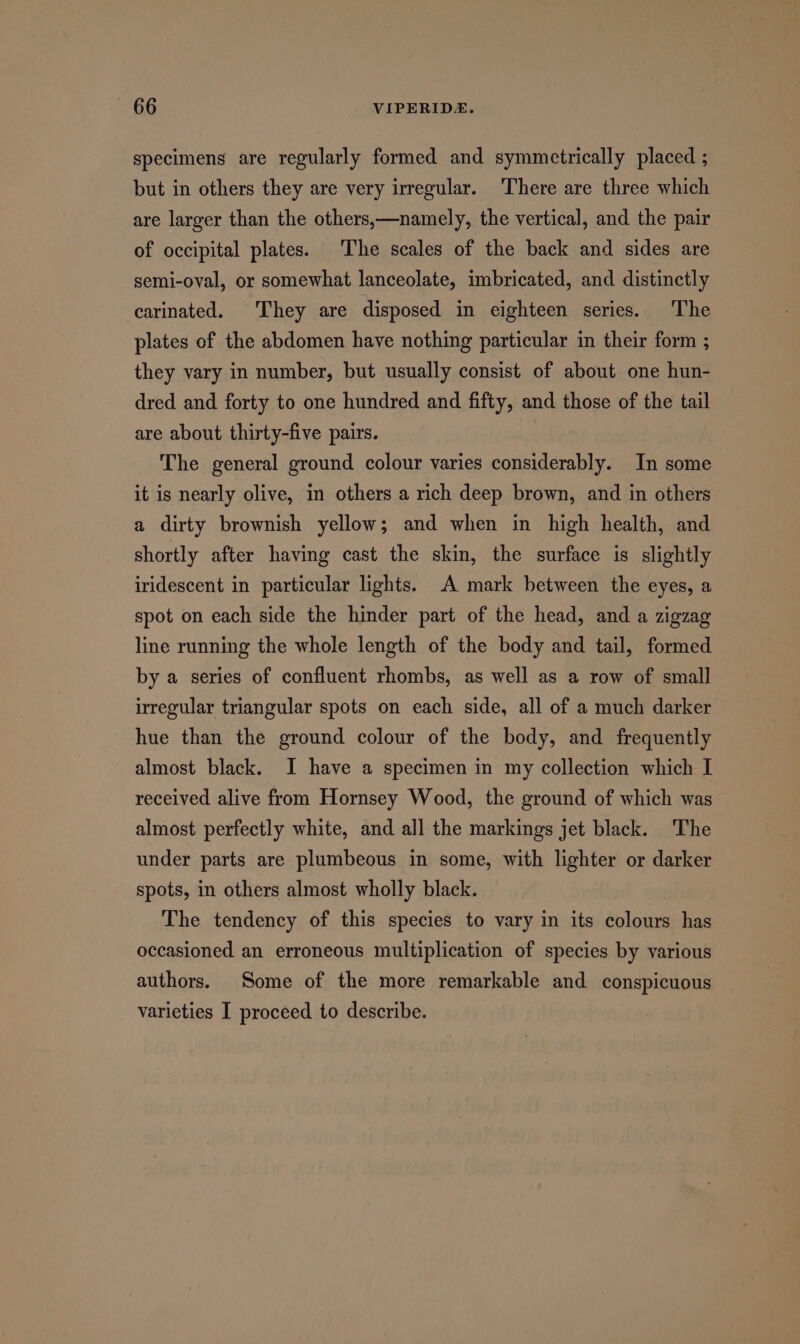 66 VIPERIDÆ.

specimens are regularly formed and symmetrically placed ; but in others they are very irregular. There are three which are larger than the others,—namely, the vertical, and the pair of occipital plates. The scales of the back and sides are semi-oval, or somewhat lanceolate, imbricated, and distinctly carinated. They are disposed in eighteen series. The plates of the abdomen have nothing particular in their form ; they vary in number, but usually consist of about one hundred and forty to one hundred and fifty, and those of the tail are about thirty-five pairs.

The general ground colour varies considerably. In some it is nearly olive, in others a rich deep brown, and in others a dirty brownish yellow; and when in high health, and shortly after having cast the skin, the surface is slightly iridescent in particular lights. A mark between the eyes, a spot on each side the hinder part of the head, and a zigzag line running the whole length of the body and tail, formed by a series of confluent rhombs, as well as a row of small irregular triangular spots on each side, all of a much darker hue than the ground colour of the body, and frequently almost black. I have a specimen in my collection which I received alive from Hornsey Wood, the ground of which was almost perfectly white, and all the markings jet black. The under parts are plumbeous in some, with lighter or darker spots, in others almost wholly black.

The tendency of this species to vary in its colours has occasioned an erroneous multiplication of species by various authors. Some of the more remarkable and conspicuous varieties I proceed to describe.